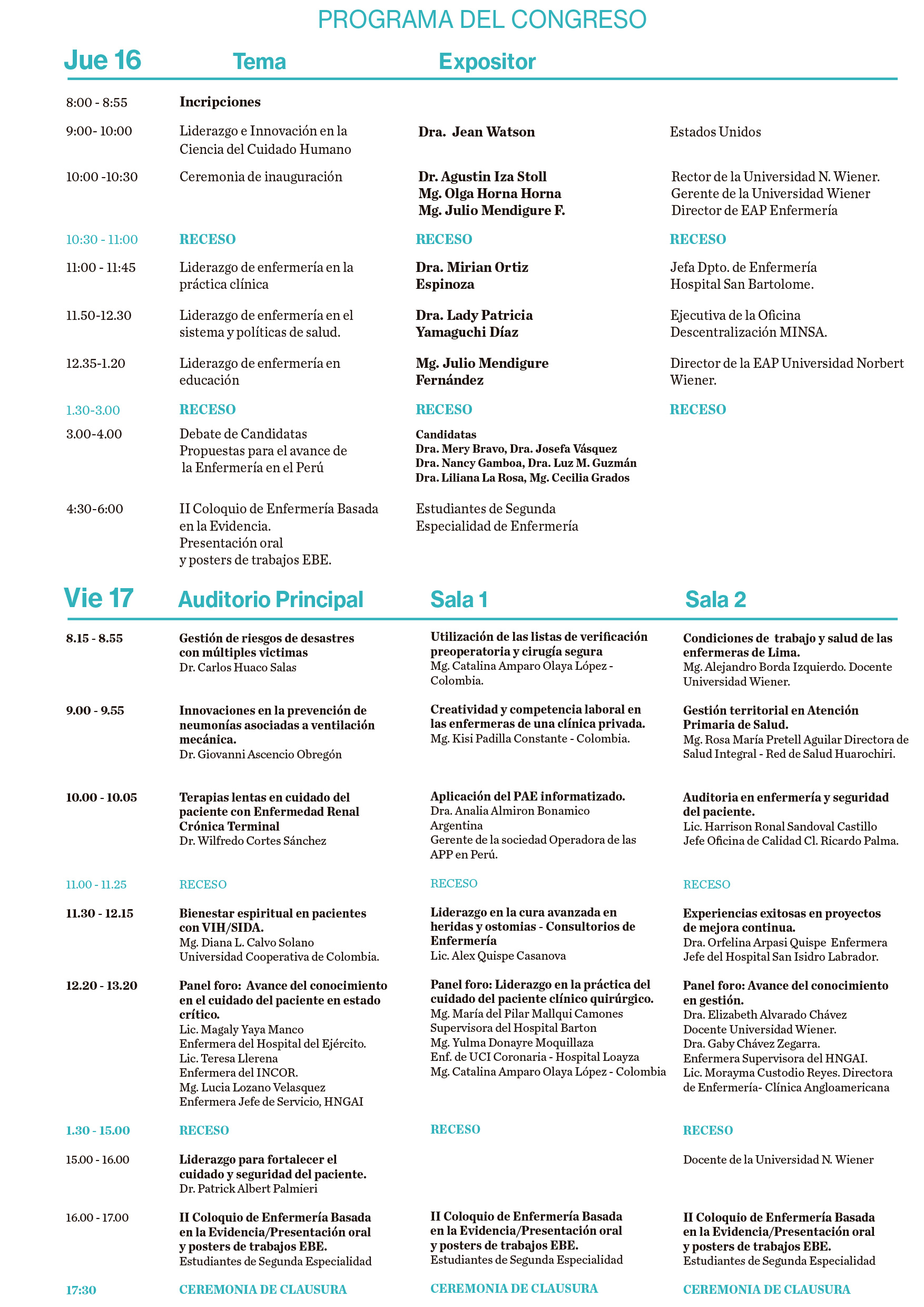 PROGRAMA DEL CONGRESO

| Jue 16 | Tema | Expositor | |
|---|---|---|---|
| 8:00 - 8:55 | Incripciones | | |
| 9:00- 10:00 | Liderazgo e Innovación en la Ciencia del Cuidado Humano | Dra. Jean Watson | Estados Unidos |
| 10:00 -10:30 | Ceremonia de inauguración | Dr. Agustin Iza Stoll Mg. Olga Horna Horna Mg. Julio Mendigure F. | Rector de la Universidad N. Wiener. Gerente de la Universidad Wiener Director de EAP Enfermería |
| 10:30 - 11:00 | RECESO | RECESO | RECESO |
| 11:00 - 11:45 | Liderazgo de enfermería en la práctica clínica | Dra. Mirian Ortiz Espinoza | Jefa Dpto. de Enfermería Hospital San Bartolome. |
| 11.50-12.30 | Liderazgo de enfermería en el sistema y políticas de salud. | Dra. Lady Patricia Yamaguchi Díaz | Ejecutiva de la Oficina Descentralización MINSA. |
| 12.35-1.20 | Liderazgo de enfermería en educación | Mg. Julio Mendigure Fernández | Director de la EAP Universidad Norbert Wiener. |
| 1.30-3.00 | RECESO | RECESO | RECESO |
| 3.00-4.00 | Debate de Candidatas Propuestas para el avance de la Enfermería en el Perú | Candidatas Dra. Mery Bravo, Dra. Josefa Vásquez Dra. Nancy Gamboa, Dra. Luz M. Guzmán Dra. Liliana La Rosa, Mg. Cecilia Grados | |
| 4:30-6:00 | II Coloquio de Enfermería Basada en la Evidencia. Presentación oral y posters de trabajos EBE. | Estudiantes de Segunda Especialidad de Enfermería | |

| Vie 17 | Auditorio Principal | Sala 1 | Sala 2 |
|---|---|---|---|
| 8.15 - 8.55 | Gestión de riesgos de desastres con múltiples victimas Dr. Carlos Huaco Salas | Utilización de las listas de verificación preoperatoria y cirugía segura Mg. Catalina Amparo Olaya López - Colombia. | Condiciones de trabajo y salud de las enfermeras de Lima. Mg. Alejandro Borda Izquierdo. Docente Universidad Wiener. |
| 9.00 - 9.55 | Innovaciones en la prevención de neumonías asociadas a ventilación mecánica. Dr. Giovanni Ascencio Obregón | Creatividad y competencia laboral en las enfermeras de una clínica privada. Mg. Kisi Padilla Constante - Colombia. | Gestión territorial en Atención Primaria de Salud. Mg. Rosa María Pretell Aguilar Directora de Salud Integral - Red de Salud Huarochiri. |
| 10.00 - 10.05 | Terapias lentas en cuidado del paciente con Enfermedad Renal Crónica Terminal Dr. Wilfredo Cortes Sánchez | Aplicación del PAE informatizado. Dra. Analia Almiron Bonamico Argentina Gerente de la sociedad Operadora de las APP en Perú. | Auditoria en enfermería y seguridad del paciente. Lic. Harrison Ronal Sandoval Castillo Jefe Oficina de Calidad Cl. Ricardo Palma. |
| 11.00 - 11.25 | RECESO | RECESO | RECESO |
| 11.30 - 12.15 | Bienestar espiritual en pacientes con VIH/SIDA. Mg. Diana L. Calvo Solano Universidad Cooperativa de Colombia. | Liderazgo en la cura avanzada en heridas y ostomias - Consultorios de Enfermería Lic. Alex Quispe Casanova | Experiencias exitosas en proyectos de mejora continua. Dra. Orfelina Arpasi Quispe Enfermera Jefe del Hospital San Isidro Labrador. |
| 12.20 - 13.20 | Panel foro: Avance del conocimiento en el cuidado del paciente en estado crítico. Lic. Magaly Yaya Manco Enfermera del Hospital del Ejército. Lic. Teresa Llerena Enfermera del INCOR. Mg. Lucia Lozano Velasquez Enfermera Jefe de Servicio, HNGAI | Panel foro: Liderazgo en la práctica del cuidado del paciente clínico quirúrgico. Mg. María del Pilar Mallqui Camones Supervisora del Hospital Barton Mg. Yulma Donayre Moquillaza Enf. de UCI Coronaria - Hospital Loayza Mg. Catalina Amparo Olaya López - Colombia | Panel foro: Avance del conocimiento en gestión. Dra. Elizabeth Alvarado Chávez Docente Universidad Wiener. Dra. Gaby Chávez Zegarra. Enfermera Supervisora del HNGAI. Lic. Morayma Custodio Reyes. Directora de Enfermería- Clínica Angloamericana |
| 1.30 - 15.00 | RECESO | RECESO | RECESO |
| 15.00 - 16.00 | Liderazgo para fortalecer el cuidado y seguridad del paciente. Dr. Patrick Albert Palmieri | | Docente de la Universidad N. Wiener |
| 16.00 - 17.00 | II Coloquio de Enfermería Basada en la Evidencia/Presentación oral y posters de trabajos EBE. Estudiantes de Segunda Especialidad | II Coloquio de Enfermería Basada en la Evidencia/Presentación oral y posters de trabajos EBE. Estudiantes de Segunda Especialidad | II Coloquio de Enfermería Basada en la Evidencia/Presentación oral y posters de trabajos EBE. Estudiantes de Segunda Especialidad |
| 17:30 | CEREMONIA DE CLAUSURA | CEREMONIA DE CLAUSURA | CEREMONIA DE CLAUSURA |